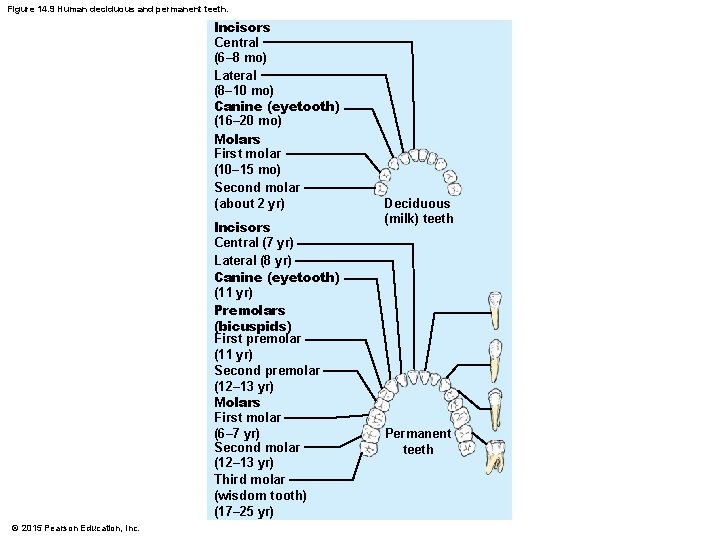 Figure 14.9 Human deciduous and permanent teeth.

Incisors
Central (6–8 mo)
Lateral (8–10 mo)
Canine (eyetooth) (16–20 mo)
Molars
First molar (10–15 mo)
Second molar (about 2 yr)

Deciduous (milk) teeth

Incisors
Central (7 yr)
Lateral (8 yr)
Canine (eyetooth) (11 yr)
Premolars (bicuspids)
First premolar (11 yr)
Second premolar (12–13 yr)
Molars
First molar (6–7 yr)
Second molar (12–13 yr)
Third molar (wisdom tooth) (17–25 yr)

Permanent teeth

© 2015 Pearson Education, Inc.